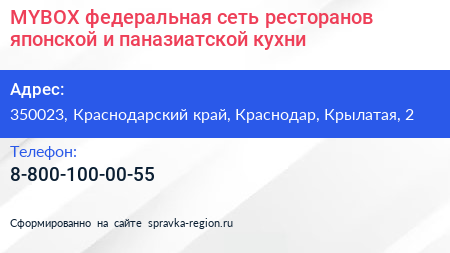 MYBOX федеральная сеть ресторанов японской и паназиатской кухни

Адрес:

350023, Краснодарский край, Краснодар, Крылатая, 2

Телефон:

8-800-100-00-55

Сформированно на сайте spravka-region.ru